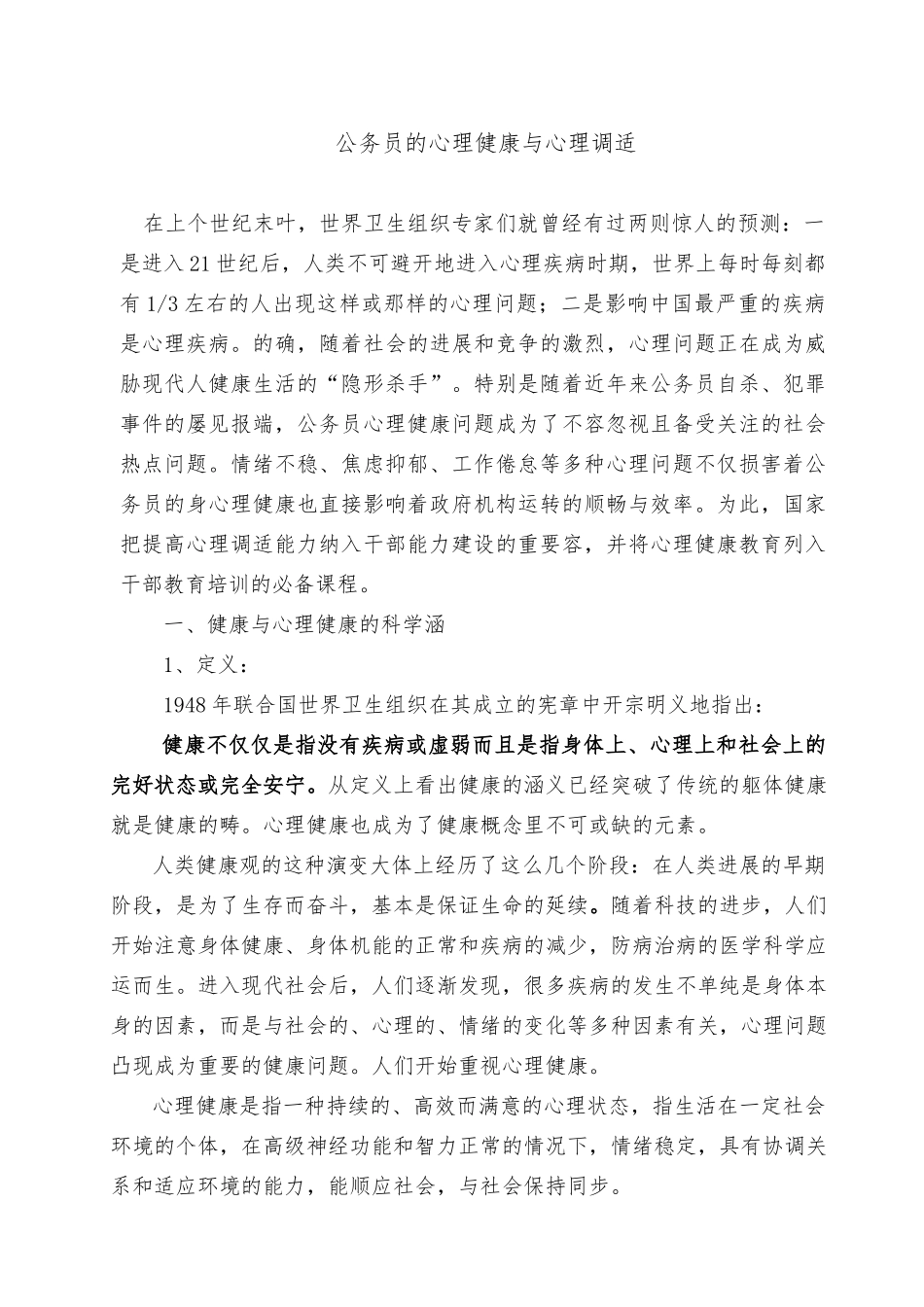 公务员的心理健康与心理调适

在上个世纪末叶，世界卫生组织专家们就曾经有过两则惊人的预测：一是进入21世纪后，人类不可避开地进入心理疾病时期，世界上每时每刻都有1/3左右的人出现这样或那样的心理问题；二是影响中国最严重的疾病是心理疾病。的确，随着社会的进展和竞争的激烈，心理问题正在成为威胁现代人健康生活的“隐形杀手”。特别是随着近年来公务员自杀、犯罪事件的屡见报端，公务员心理健康问题成为了不容忽视且备受关注的社会热点问题。情绪不稳、焦虑抑郁、工作倦怠等多种心理问题不仅损害着公务员的身心理健康也直接影响着政府机构运转的顺畅与效率。为此，国家把提高心理调适能力纳入干部能力建设的重要容，并将心理健康教育列入干部教育培训的必备课程。

一、健康与心理健康的科学涵

1、定义：

1948年联合国世界卫生组织在其成立的宪章中开宗明义地指出：

健康不仅仅是指没有疾病或虚弱而且是指身体上、心理上和社会上的完好状态或完全安宁。从定义上看出健康的涵义已经突破了传统的躯体健康就是健康的畴。心理健康也成为了健康概念里不可或缺的元素。

人类健康观的这种演变大体上经历了这么几个阶段：在人类进展的早期阶段，是为了生存而奋斗，基本是保证生命的延续。随着科技的进步，人们开始注意身体健康、身体机能的正常和疾病的减少，防病治病的医学科学应运而生。进入现代社会后，人们逐渐发现，很多疾病的发生不单纯是身体本身的因素，而是与社会的、心理的、情绪的变化等多种因素有关，心理问题凸现成为重要的健康问题。人们开始重视心理健康。

心理健康是指一种持续的、高效而满意的心理状态，指生活在一定社会环境的个体，在高级神经功能和智力正常的情况下，情绪稳定，具有协调关系和适应环境的能力，能顺应社会，与社会保持同步。